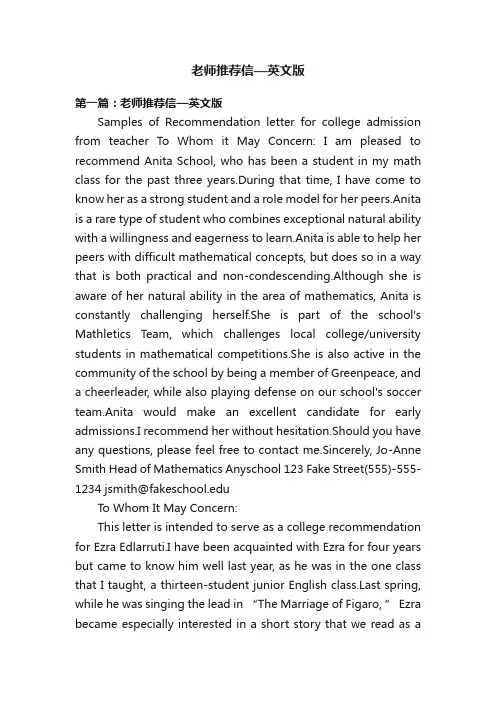 老师推荐信—英文版

第一篇：老师推荐信—英文版

Samples of Recommendation letter for college admission from teacher To Whom it May Concern: I am pleased to recommend Anita School, who has been a student in my math class for the past three years.During that time, I have come to know her as a strong student and a role model for her peers.Anita is a rare type of student who combines exceptional natural ability with a willingness and eagerness to learn.Anita is able to help her peers with difficult mathematical concepts, but does so in a way that is both practical and non-condescending.Although she is aware of her natural ability in the area of mathematics, Anita is constantly challenging herself.She is part of the school's Mathletics Team, which challenges local college/university students in mathematical competitions.She is also active in the community of the school by being a member of Greenpeace, and a cheerleader, while also playing defense on our school's soccer team.Anita would make an excellent candidate for early admissions.I recommend her without hesitation.Should you have any questions, please feel free to contact me.Sincerely, Jo-Anne Smith Head of Mathematics Anyschool 123 Fake Street(555)-555-1234 jsmith@fakeschool.edu

To Whom It May Concern:

This letter is intended to serve as a college recommendation for Ezra Edlarruti.I have been acquainted with Ezra for four years but came to know him well last year, as he was in the one class that I taught, a thirteen-student junior English class.Last spring, while he was singing the lead in “The Marriage of Figaro,” Ezra became especially interested in a short story that we read as a